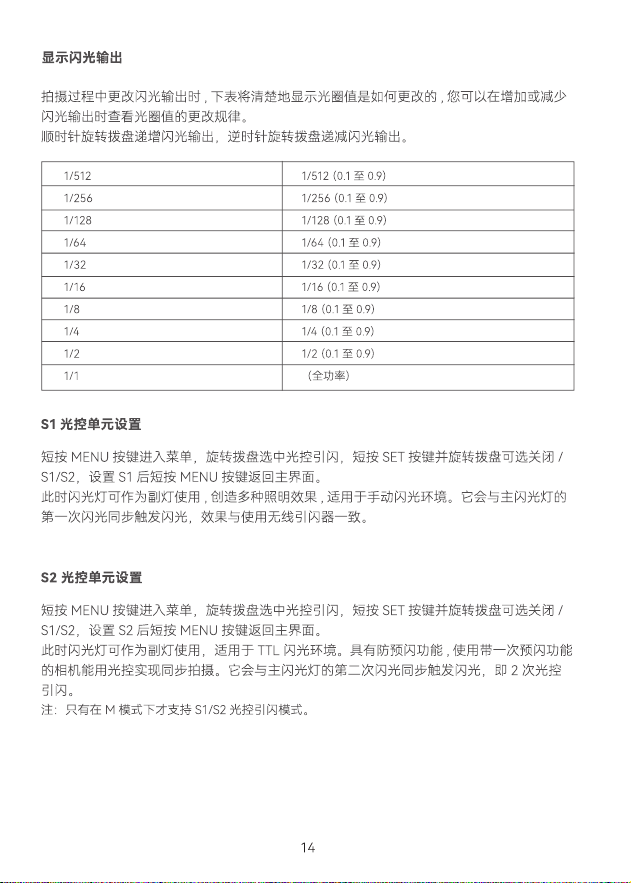 显示闪光输出

拍摄过程中更改闪光输出时，下表将清楚地显示光圈值是如何更改的，您可以在增加或减少闪光输出时查看光圈值的更改规律。
顺时针旋转拨盘递增闪光输出，逆时针旋转拨盘递减闪光输出。

| 1/512 | 1/512 (0.1至0.9) |
|---|---|
| 1/256 | 1/256 (0.1至0.9) |
| 1/128 | 1/128 (0.1至0.9) |
| 1/64 | 1/64 (0.1至0.9) |
| 1/32 | 1/32 (0.1至0.9) |
| 1/16 | 1/16 (0.1至0.9) |
| 1/8 | 1/8 (0.1至0.9) |
| 1/4 | 1/4 (0.1至0.9) |
| 1/2 | 1/2 (0.1至0.9) |
| 1/1 | (全功率) |

S1光控单元设置

短按MENU按键进入菜单，旋转拨盘选中光控引闪，短按SET按键并旋转拨盘可选关闭/S1/S2，设置S1后短按MENU按键返回主界面。
此时闪光灯可作为副灯使用，创造多种照明效果，适用于手动闪光环境。它会与主闪光灯的第一次闪光同步触发闪光，效果与使用无线引闪器一致。

S2光控单元设置

短按MENU按键进入菜单，旋转拨盘选中光控引闪，短按SET按键并旋转拨盘可选关闭/S1/S2，设置S2后短按MENU按键返回主界面。
此时闪光灯可作为副灯使用，适用于TTL闪光环境。具有防预闪功能，使用带一次预闪功能的相机能用光控实现同步拍摄。它会与主闪光灯的第二次闪光同步触发闪光，即2次光控引闪。
注：只有在M模式下才支持S1/S2光控引闪模式。

14